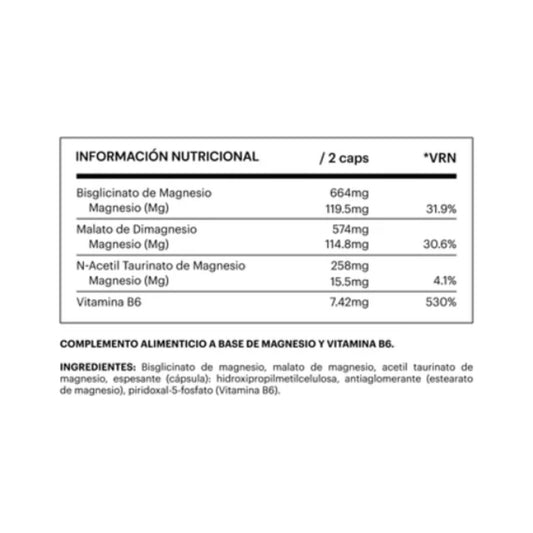 | INFORMACIÓN NUTRICIONAL | / 2 caps | *VRN |
|---|---|---|
| Bisglicinato de Magnesio | 664mg | |
| Magnesio (Mg) | 119.5mg | 31.9% |
| Malato de Dimagnesio | 574mg | |
| Magnesio (Mg) | 114.8mg | 30.6% |
| N-Acetil Taurinato de Magnesio | 258mg | |
| Magnesio (Mg) | 15.5mg | 4.1% |
| Vitamina B6 | 7.42mg | 530% |

COMPLEMENTO ALIMENTICIO A BASE DE MAGNESIO Y VITAMINA B6.

INGREDIENTES: Bisglicinato de magnesio, malato de magnesio, acetil taurinato de magnesio, espesante (cápsula): hidroxipropilmetilcelulosa, antiaglomerante (estearato de magnesio), piridoxal-5-fosfato (Vitamina B6).